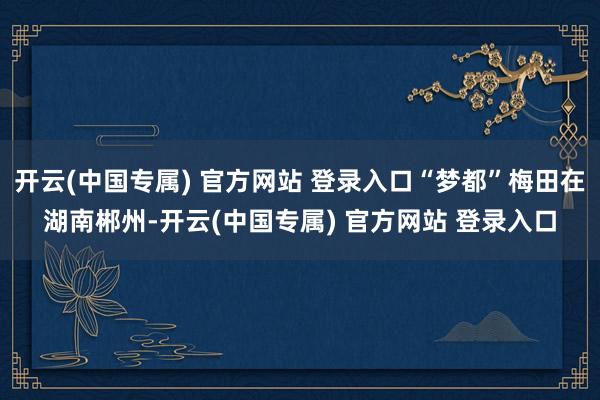 开云(中国专属) 官方网站 登录入口“梦都”梅田在湖南郴州-开云(中国专属) 官方网站 登录入口